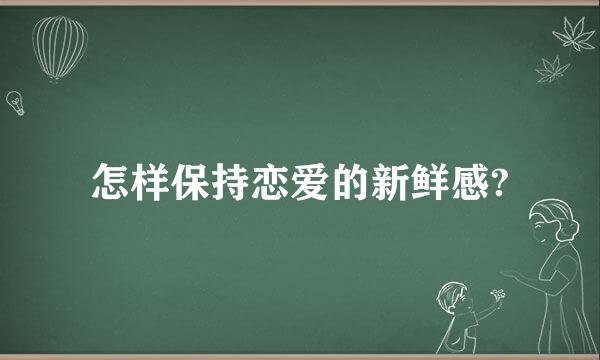 怎样保持恋爱的新鲜感?